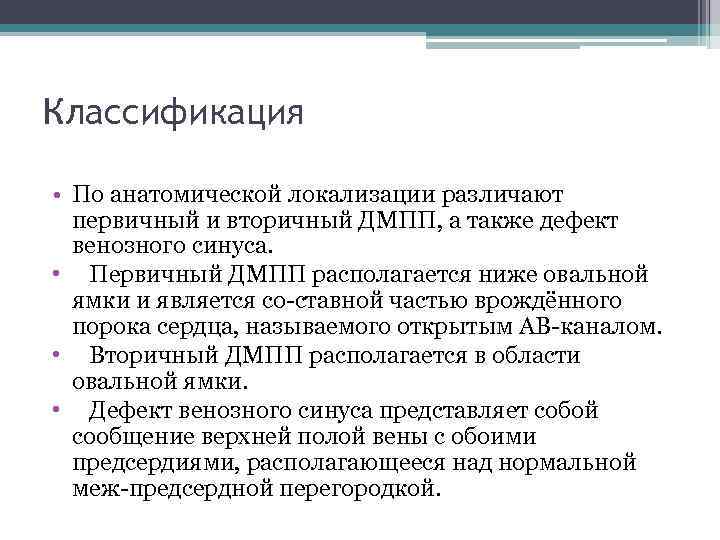 Классификация

• По анатомической локализации различают первичный и вторичный ДМПП, а также дефект венозного синуса.
• Первичный ДМПП располагается ниже овальной ямки и является со-ставной частью врождённого порока сердца, называемого открытым АВ-каналом.
• Вторичный ДМПП располагается в области овальной ямки.
• Дефект венозного синуса представляет собой сообщение верхней полой вены с обоими предсердиями, располагающееся над нормальной меж-предсердной перегородкой.